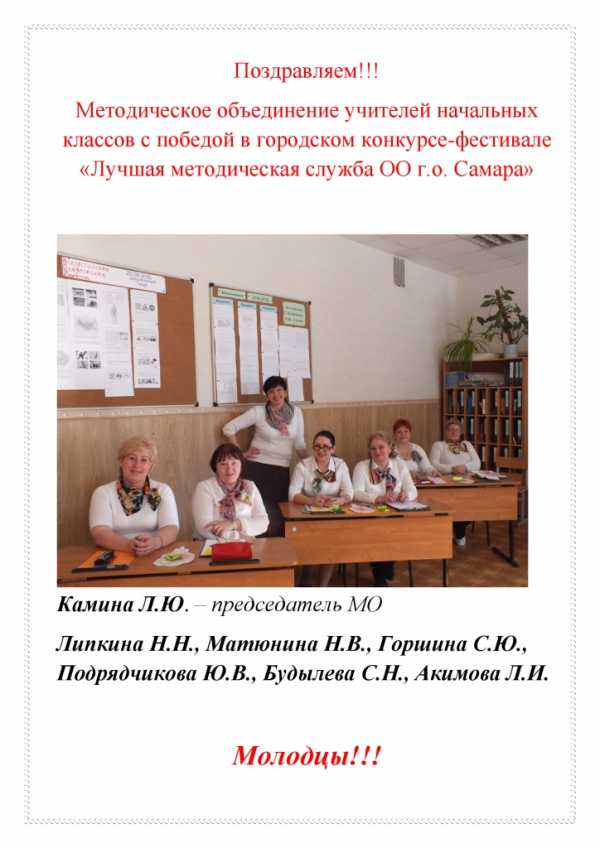 Поздравляем!!!

Методическое объединение учителей начальных классов с победой в городском конкурсе-фестивале «Лучшая методическая служба ОО г.о. Самара»

Камина Л.Ю. – председатель МО

Липкина Н.Н., Матюнина Н.В., Горшина С.Ю., Подрядчикова Ю.В., Будылева С.Н., Акимова Л.И.

Молодцы!!!